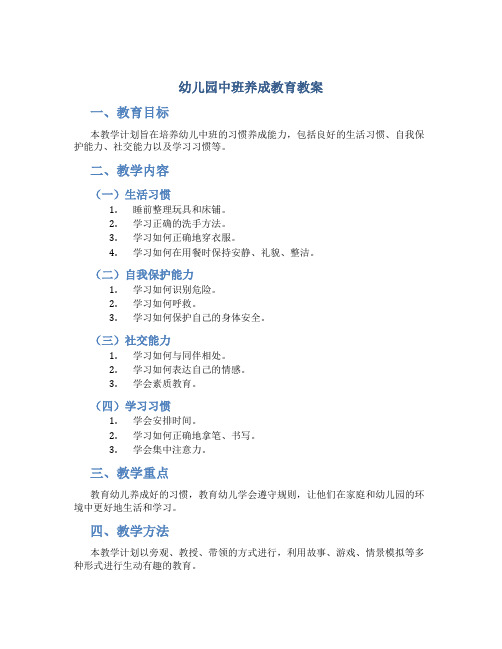 幼儿园中班养成教育教案

一、教育目标

本教学计划旨在培养幼儿中班的习惯养成能力，包括良好的生活习惯、自我保护能力、社交能力以及学习习惯等。

二、教学内容

（一）生活习惯

1. 睡前整理玩具和床铺。
2. 学习正确的洗手方法。
3. 学习如何正确地穿衣服。
4. 学习如何在用餐时保持安静、礼貌、整洁。

（二）自我保护能力

1. 学习如何识别危险。
2. 学习如何呼救。
3. 学习如何保护自己的身体安全。

（三）社交能力

1. 学习如何与同伴相处。
2. 学习如何表达自己的情感。
3. 学会素质教育。

（四）学习习惯

1. 学会安排时间。
2. 学习如何正确地拿笔、书写。
3. 学会集中注意力。

三、教学重点

教育幼儿养成好的习惯，教育幼儿学会遵守规则，让他们在家庭和幼儿园的环境中更好地生活和学习。

四、教学方法

本教学计划以旁观、教授、带领的方式进行，利用故事、游戏、情景模拟等多种形式进行生动有趣的教育。